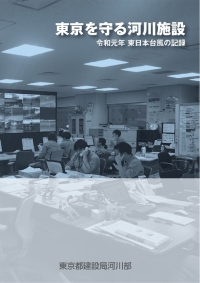 東京を守る河川施設

令和元年 東日本台風の記録

東京都建設局河川部